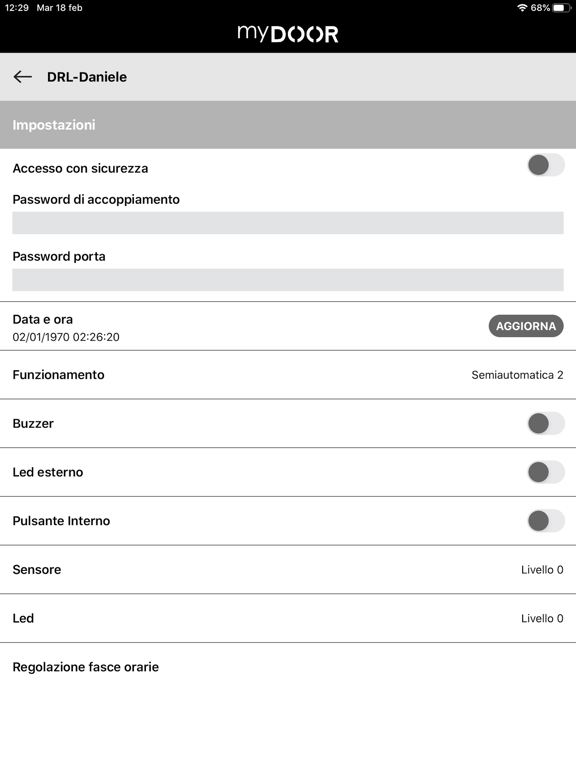 12:29 Mar 18 feb

68%

myDOOR

DRL-Daniele

Impostazioni

Accesso con sicurezza

Password di accoppiamento

Password porta

Data e ora
02/01/1970 02:26:20

AGGIORNA

Funzionamento

Semiautomatica 2

Buzzer

Led esterno

Pulsante Interno

Sensore

Livello 0

Led

Livello 0

Regolazione fasce orarie